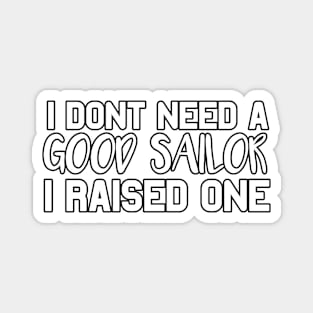 I DONT NEED A
GOOD SAILOR
I RAISED ONE